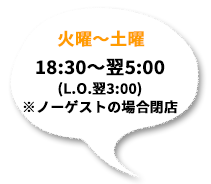 火曜～土曜

18:30～翌5:00
(L.O.翌3:00)
※ノーゲストの場合閉店